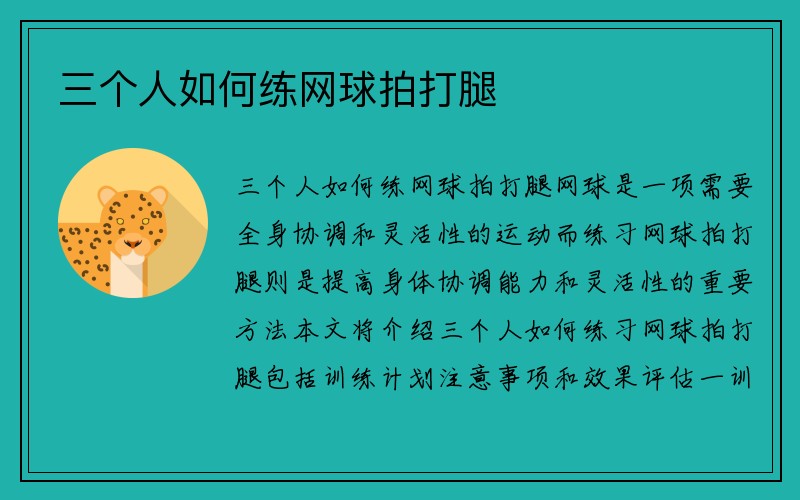 三个人如何练网球拍打腿

三个人如何练网球拍打腿网球是一项需要全身协调和灵活性的运动而练习网球拍打腿则是提高身体协调能力和灵活性的重要方法本文将介绍三个人如何练习网球拍打腿包括训练计划注意事项和效果评估一训